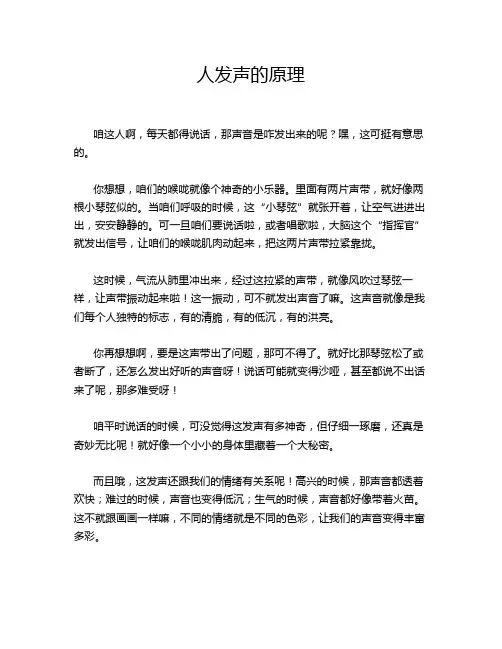 人发声的原理

咱这人啊，每天都得说话，那声音是咋发出来的呢？嘿，这可挺有意思的。

你想想，咱们的喉咙就像个神奇的小乐器。里面有两片声带，就好像两根小琴弦似的。当咱们呼吸的时候，这“小琴弦”就张开着，让空气进进出出，安安静静的。可一旦咱们要说话啦，或者唱歌啦，大脑这个“指挥官”就发出信号，让咱们的喉咙肌肉动起来，把这两片声带拉紧靠拢。

这时候，气流从肺里冲出来，经过这拉紧的声带，就像风吹过琴弦一样，让声带振动起来啦！这一振动，可不就发出声音了嘛。这声音就像是我们每个人独特的标志，有的清脆，有的低沉，有的洪亮。

你再想想啊，要是这声带出了问题，那可不得了。就好比那琴弦松了或者断了，还怎么发出好听的声音呀！说话可能就变得沙哑，甚至都说不出话来了呢，那多难受呀！

咱平时说话的时候，可没觉得这发声有多神奇，但仔细一琢磨，还真是奇妙无比呢！就好像一个小小的身体里藏着一个大秘密。

而且哦，这发声还跟我们的情绪有关系呢！高兴的时候，那声音都透着欢快；难过的时候，声音也变得低沉；生气的时候，声音都好像带着火苗。这不就跟画画一样嘛，不同的情绪就是不同的色彩，让我们的声音变得丰富多彩。